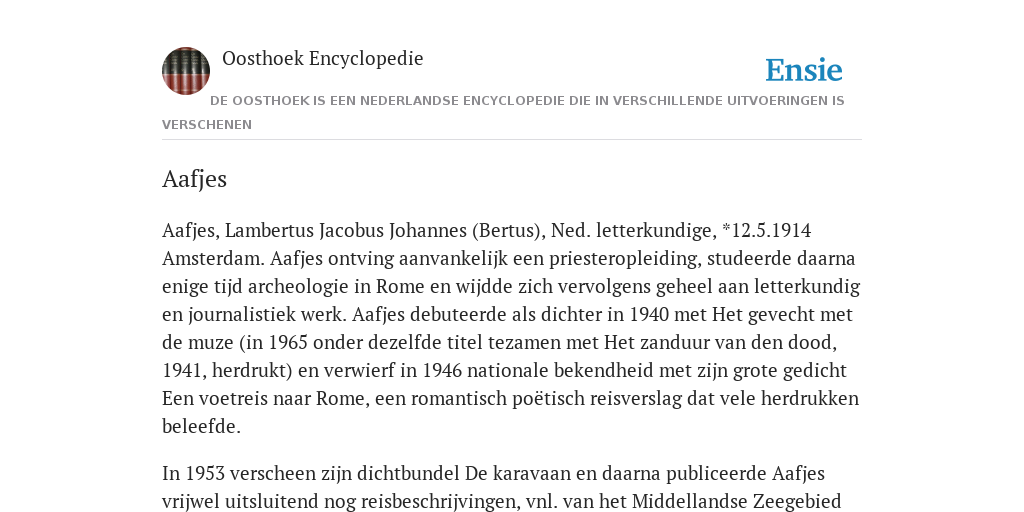 Oosthoek Encyclopedie

Ensie

DE OOSTHOEK IS EEN NEDERLANDSE ENCYCLOPEDIE DIE IN VERSCHILLENDE UITVOERINGEN IS VERSCHENEN

Aafjes

Aafjes, Lambertus Jacobus Johannes (Bertus), Ned. letterkundige, *12.5.1914 Amsterdam. Aafjes ontving aanvankelijk een priesteropleiding, studeerde daarna enige tijd archeologie in Rome en wijdde zich vervolgens geheel aan letterkundig en journalistiek werk. Aafjes debuteerde als dichter in 1940 met Het gevecht met de muze (in 1965 onder dezelfde titel tezamen met Het zanduur van den dood, 1941, herdrukt) en verwierf in 1946 nationale bekendheid met zijn grote gedicht Een voetreis naar Rome, een romantisch poëtisch reisverslag dat vele herdrukken beleefde.

In 1953 verscheen zijn dichtbundel De karavaan en daarna publiceerde Aafjes vrijwel uitsluitend nog reisbeschrijvingen, vnl. van het Middellandse Zeegebied